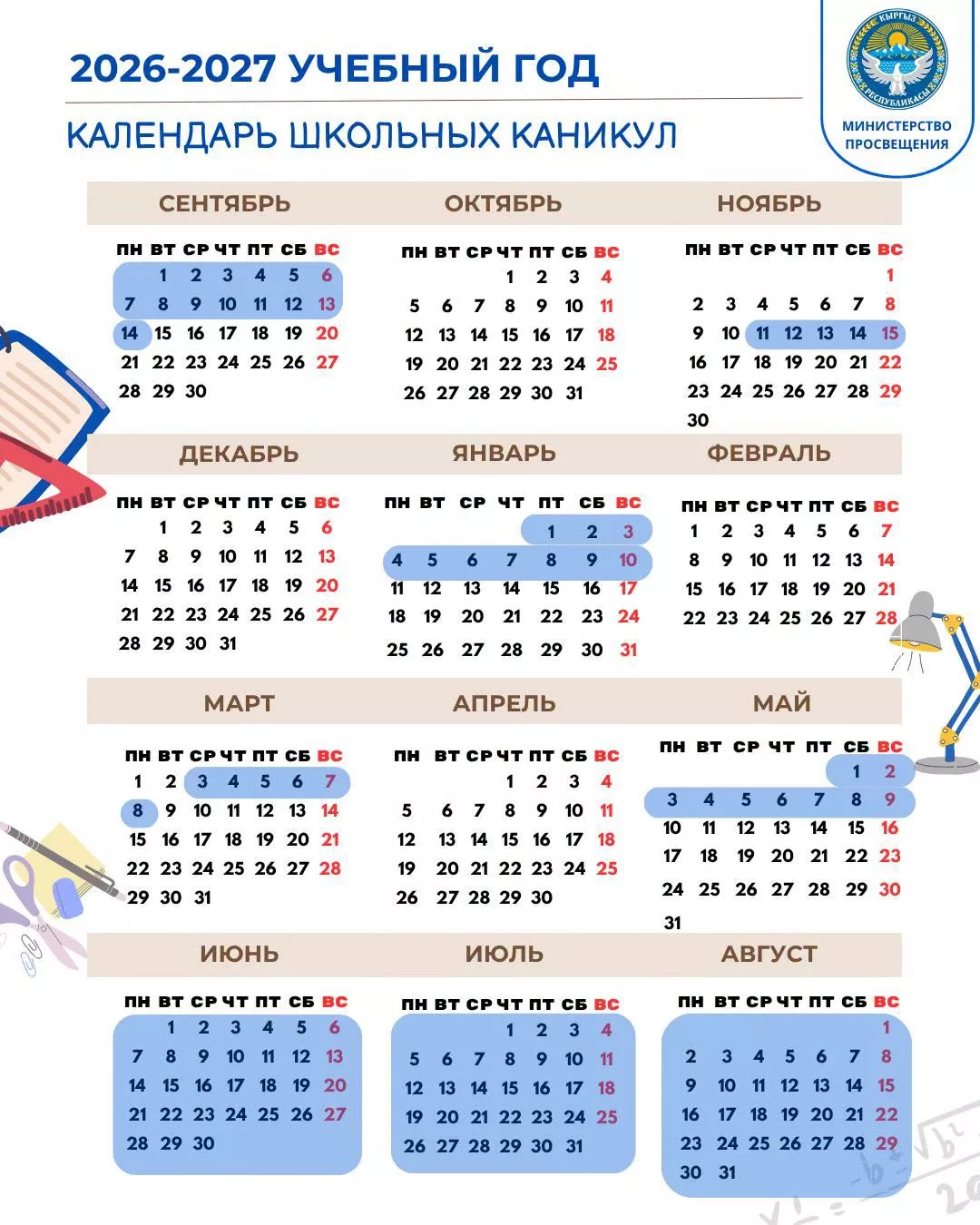 2026-2027 УЧЕБНЫЙ ГОД

КАЛЕНДАРЬ ШКОЛЬНЫХ КАНИКУЛ

КЫРГЫЗ РЕСПУБЛИКАСЫ

МИНИСТЕРСТВО ПРОСВЕЩЕНИЯ

СЕНТЯБРЬ

| ПН | ВТ | СР | ЧТ | ПТ | СБ | ВС |
|---|---|---|---|---|---|---|
| | 1 | 2 | 3 | 4 | 5 | 6 |
| 7 | 8 | 9 | 10 | 11 | 12 | 13 |
| 14 | 15 | 16 | 17 | 18 | 19 | 20 |
| 21 | 22 | 23 | 24 | 25 | 26 | 27 |
| 28 | 29 | 30 | | | | |

ОКТЯБРЬ

| ПН | ВТ | СР | ЧТ | ПТ | СБ | ВС |
|---|---|---|---|---|---|---|
| | | | 1 | 2 | 3 | 4 |
| 5 | 6 | 7 | 8 | 9 | 10 | 11 |
| 12 | 13 | 14 | 15 | 16 | 17 | 18 |
| 19 | 20 | 21 | 22 | 23 | 24 | 25 |
| 26 | 27 | 28 | 29 | 30 | 31 | |

НОЯБРЬ

| ПН | ВТ | СР | ЧТ | ПТ | СБ | ВС |
|---|---|---|---|---|---|---|
| | | | | | | 1 |
| 2 | 3 | 4 | 5 | 6 | 7 | 8 |
| 9 | 10 | 11 | 12 | 13 | 14 | 15 |
| 16 | 17 | 18 | 19 | 20 | 21 | 22 |
| 23 | 24 | 25 | 26 | 27 | 28 | 29 |
| 30 | | | | | | |

ДЕКАБРЬ

| ПН | ВТ | СР | ЧТ | ПТ | СБ | ВС |
|---|---|---|---|---|---|---|
| | 1 | 2 | 3 | 4 | 5 | 6 |
| 7 | 8 | 9 | 10 | 11 | 12 | 13 |
| 14 | 15 | 16 | 17 | 18 | 19 | 20 |
| 21 | 22 | 23 | 24 | 25 | 26 | 27 |
| 28 | 29 | 30 | 31 | | | |

ЯНВАРЬ

| ПН | ВТ | СР | ЧТ | ПТ | СБ | ВС |
|---|---|---|---|---|---|---|
| | | | | 1 | 2 | 3 |
| 4 | 5 | 6 | 7 | 8 | 9 | 10 |
| 11 | 12 | 13 | 14 | 15 | 16 | 17 |
| 18 | 19 | 20 | 21 | 22 | 23 | 24 |
| 25 | 26 | 27 | 28 | 29 | 30 | 31 |

ФЕВРАЛЬ

| ПН | ВТ | СР | ЧТ | ПТ | СБ | ВС |
|---|---|---|---|---|---|---|
| 1 | 2 | 3 | 4 | 5 | 6 | 7 |
| 8 | 9 | 10 | 11 | 12 | 13 | 14 |
| 15 | 16 | 17 | 18 | 19 | 20 | 21 |
| 22 | 23 | 24 | 25 | 26 | 27 | 28 |

МАРТ

| ПН | ВТ | СР | ЧТ | ПТ | СБ | ВС |
|---|---|---|---|---|---|---|
| 1 | 2 | 3 | 4 | 5 | 6 | 7 |
| 8 | 9 | 10 | 11 | 12 | 13 | 14 |
| 15 | 16 | 17 | 18 | 19 | 20 | 21 |
| 22 | 23 | 24 | 25 | 26 | 27 | 28 |
| 29 | 30 | 31 | | | | |

АПРЕЛЬ

| ПН | ВТ | СР | ЧТ | ПТ | СБ | ВС |
|---|---|---|---|---|---|---|
| | | | 1 | 2 | 3 | 4 |
| 5 | 6 | 7 | 8 | 9 | 10 | 11 |
| 12 | 13 | 14 | 15 | 16 | 17 | 18 |
| 19 | 20 | 21 | 22 | 23 | 24 | 25 |
| 26 | 27 | 28 | 29 | 30 | | |

МАЙ

| ПН | ВТ | СР | ЧТ | ПТ | СБ | ВС |
|---|---|---|---|---|---|---|
| | | | | | 1 | 2 |
| 3 | 4 | 5 | 6 | 7 | 8 | 9 |
| 10 | 11 | 12 | 13 | 14 | 15 | 16 |
| 17 | 18 | 19 | 20 | 21 | 22 | 23 |
| 24 | 25 | 26 | 27 | 28 | 29 | 30 |
| 31 | | | | | | |

ИЮНЬ

| ПН | ВТ | СР | ЧТ | ПТ | СБ | ВС |
|---|---|---|---|---|---|---|
| | 1 | 2 | 3 | 4 | 5 | 6 |
| 7 | 8 | 9 | 10 | 11 | 12 | 13 |
| 14 | 15 | 16 | 17 | 18 | 19 | 20 |
| 21 | 22 | 23 | 24 | 25 | 26 | 27 |
| 28 | 29 | 30 | | | | |

ИЮЛЬ

| ПН | ВТ | СР | ЧТ | ПТ | СБ | ВС |
|---|---|---|---|---|---|---|
| | | | 1 | 2 | 3 | 4 |
| 5 | 6 | 7 | 8 | 9 | 10 | 11 |
| 12 | 13 | 14 | 15 | 16 | 17 | 18 |
| 19 | 20 | 21 | 22 | 23 | 24 | 25 |
| 26 | 27 | 28 | 29 | 30 | 31 | |

АВГУСТ

| ПН | ВТ | СР | ЧТ | ПТ | СБ | ВС |
|---|---|---|---|---|---|---|
| | | | | | | 1 |
| 2 | 3 | 4 | 5 | 6 | 7 | 8 |
| 9 | 10 | 11 | 12 | 13 | 14 | 15 |
| 16 | 17 | 18 | 19 | 20 | 21 | 22 |
| 23 | 24 | 25 | 26 | 27 | 28 | 29 |
| 30 | 31 | | | | | |